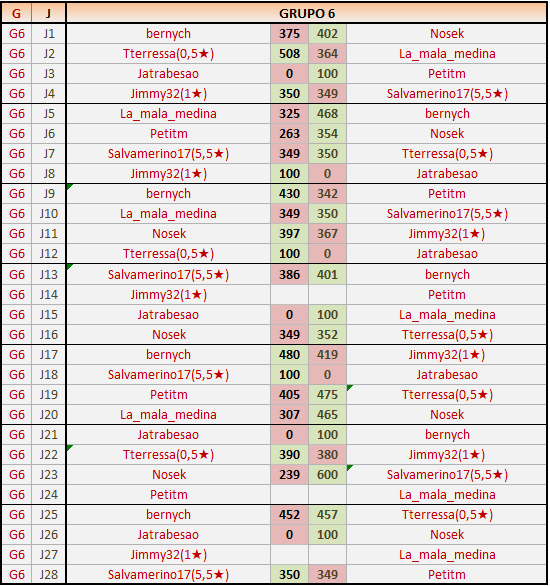 | G | J | GRUPO 6 | | | |
|---|---|---|---|---|---|
| G6 | J1 | bernych | 375 | 402 | Nosek |
| G6 | J2 | Tterressa(0,5★) | 508 | 364 | La_mala_medina |
| G6 | J3 | Jatrabesao | 0 | 100 | Petitm |
| G6 | J4 | Jimmy32(1★) | 350 | 349 | Salvamerino17(5,5★) |
| G6 | J5 | La_mala_medina | 325 | 468 | bernych |
| G6 | J6 | Petitm | 263 | 354 | Nosek |
| G6 | J7 | Salvamerino17(5,5★) | 349 | 350 | Tterressa(0,5★) |
| G6 | J8 | Jimmy32(1★) | 100 | 0 | Jatrabesao |
| G6 | J9 | bernych | 430 | 342 | Petitm |
| G6 | J10 | La_mala_medina | 349 | 350 | Salvamerino17(5,5★) |
| G6 | J11 | Nosek | 397 | 367 | Jimmy32(1★) |
| G6 | J12 | Tterressa(0,5★) | 100 | 0 | Jatrabesao |
| G6 | J13 | Salvamerino17(5,5★) | 386 | 401 | bernych |
| G6 | J14 | Jimmy32(1★) | | | Petitm |
| G6 | J15 | Jatrabesao | 0 | 100 | La_mala_medina |
| G6 | J16 | Nosek | 349 | 352 | Tterressa(0,5★) |
| G6 | J17 | bernych | 480 | 419 | Jimmy32(1★) |
| G6 | J18 | Salvamerino17(5,5★) | 100 | 0 | Jatrabesao |
| G6 | J19 | Petitm | 405 | 475 | Tterressa(0,5★) |
| G6 | J20 | La_mala_medina | 307 | 465 | Nosek |
| G6 | J21 | Jatrabesao | 0 | 100 | bernych |
| G6 | J22 | Tterressa(0,5★) | 390 | 380 | Jimmy32(1★) |
| G6 | J23 | Nosek | 239 | 600 | Salvamerino17(5,5★) |
| G6 | J24 | Petitm | | | La_mala_medina |
| G6 | J25 | bernych | 452 | 457 | Tterressa(0,5★) |
| G6 | J26 | Jatrabesao | 0 | 100 | Nosek |
| G6 | J27 | Jimmy32(1★) | | | La_mala_medina |
| G6 | J28 | Salvamerino17(5,5★) | 350 | 349 | Petitm |